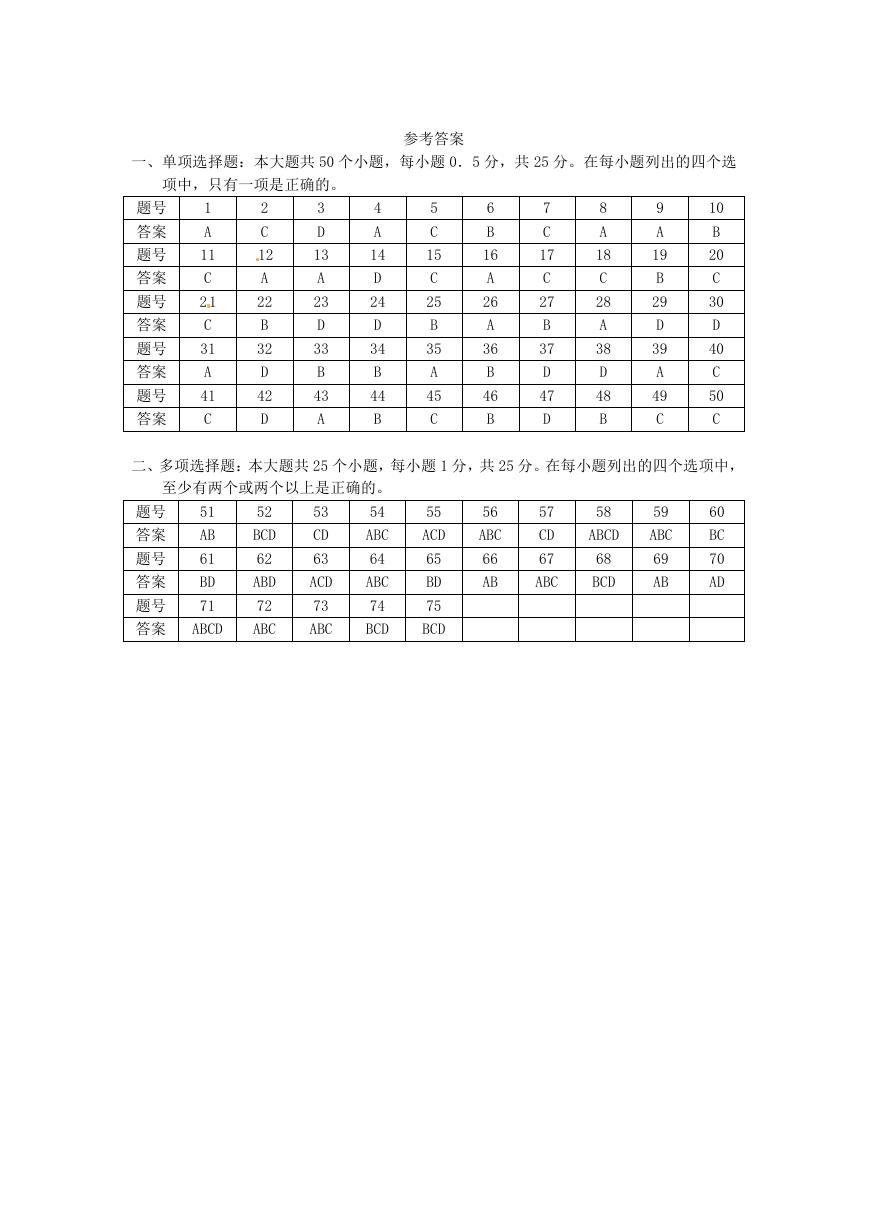 参考答案

一、单项选择题：本大题共 50 个小题，每小题 0．5 分，共 25 分。在每小题列出的四个选项中，只有一项是正确的。

| 题号 | 1 | 2 | 3 | 4 | 5 | 6 | 7 | 8 | 9 | 10 |
|---|---|---|---|---|---|---|---|---|---|---|
| 答案 | A | C | D | A | C | B | C | A | A | B |
| 题号 | 11 | 12 | 13 | 14 | 15 | 16 | 17 | 18 | 19 | 20 |
| 答案 | C | A | A | D | C | A | C | C | B | C |
| 题号 | 21 | 22 | 23 | 24 | 25 | 26 | 27 | 28 | 29 | 30 |
| 答案 | C | B | D | D | B | A | B | A | D | D |
| 题号 | 31 | 32 | 33 | 34 | 35 | 36 | 37 | 38 | 39 | 40 |
| 答案 | A | D | B | B | A | B | D | D | A | C |
| 题号 | 41 | 42 | 43 | 44 | 45 | 46 | 47 | 48 | 49 | 50 |
| 答案 | C | D | A | B | C | B | D | B | C | C |

二、多项选择题：本大题共 25 个小题，每小题 1 分，共 25 分。在每小题列出的四个选项中，至少有两个或两个以上是正确的。

| 题号 | 51 | 52 | 53 | 54 | 55 | 56 | 57 | 58 | 59 | 60 |
|---|---|---|---|---|---|---|---|---|---|---|
| 答案 | AB | BCD | CD | ABC | ACD | ABC | CD | ABCD | ABC | BC |
| 题号 | 61 | 62 | 63 | 64 | 65 | 66 | 67 | 68 | 69 | 70 |
| 答案 | BD | ABD | ACD | ABC | BD | AB | ABC | BCD | AB | AD |
| 题号 | 71 | 72 | 73 | 74 | 75 | | | | | |
| 答案 | ABCD | ABC | ABC | BCD | BCD | | | | | |